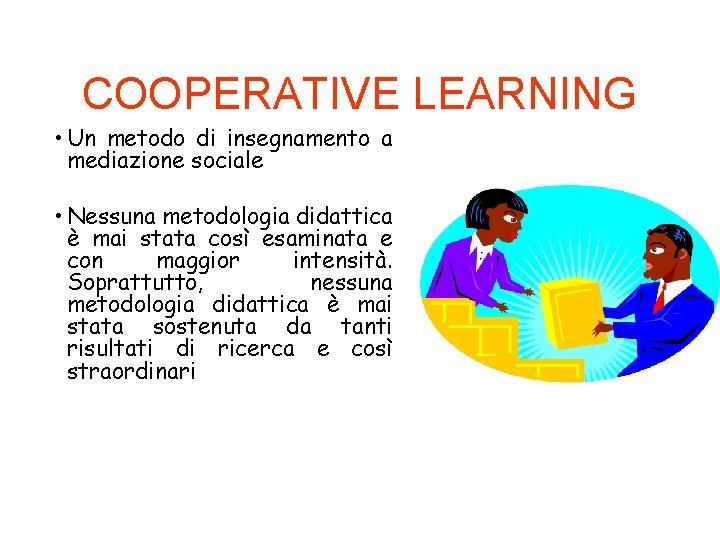 COOPERATIVE LEARNING

• Un metodo di insegnamento a mediazione sociale

• Nessuna metodologia didattica è mai stata così esaminata e con maggior intensità. Soprattutto, nessuna metodologia didattica è mai stata sostenuta da tanti risultati di ricerca e così straordinari